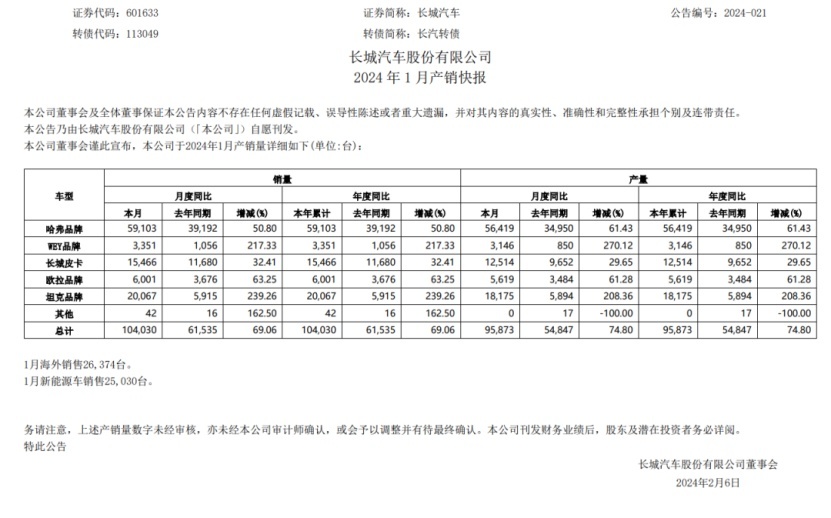 证券代码：601633　　证券简称：长城汽车　　公告编号：2024-021
转债代码：113049　　转债简称：长汽转债

长城汽车股份有限公司
2024 年 1 月产销快报

本公司董事会及全体董事保证本公告内容不存在任何虚假记载、误导性陈述或者重大遗漏，并对其内容的真实性、准确性和完整性承担个别及连带责任。
本公告乃由长城汽车股份有限公司（「本公司」）自愿刊发。
本公司董事会谨此宣布，本公司于2024年1月产销量详细如下（单位：台）：

| 车型 | 销量 | | | | | | 产量 | | | | | |
|---|---|---|---|---|---|---|---|---|---|---|---|---|
| | 月度同比 | | | 年度同比 | | | 月度同比 | | | 年度同比 | | |
| | 本月 | 去年同期 | 增减(%) | 本年累计 | 去年同期 | 增减(%) | 本月 | 去年同期 | 增减(%) | 本年累计 | 去年同期 | 增减(%) |
| 哈弗品牌 | 59,103 | 39,192 | 50.80 | 59,103 | 39,192 | 50.80 | 56,419 | 34,950 | 61.43 | 56,419 | 34,950 | 61.43 |
| WEY品牌 | 3,351 | 1,056 | 217.33 | 3,351 | 1,056 | 217.33 | 3,146 | 850 | 270.12 | 3,146 | 850 | 270.12 |
| 长城皮卡 | 15,466 | 11,680 | 32.41 | 15,466 | 11,680 | 32.41 | 12,514 | 9,652 | 29.65 | 12,514 | 9,652 | 29.65 |
| 欧拉品牌 | 6,001 | 3,676 | 63.25 | 6,001 | 3,676 | 63.25 | 5,619 | 3,484 | 61.28 | 5,619 | 3,484 | 61.28 |
| 坦克品牌 | 20,067 | 5,915 | 239.26 | 20,067 | 5,915 | 239.26 | 18,175 | 5,894 | 208.36 | 18,175 | 5,894 | 208.36 |
| 其他 | 42 | 16 | 162.50 | 42 | 16 | 162.50 | 0 | 17 | -100.00 | 0 | 17 | -100.00 |
| 总计 | 104,030 | 61,535 | 69.06 | 104,030 | 61,535 | 69.06 | 95,873 | 54,847 | 74.80 | 95,873 | 54,847 | 74.80 |

1月海外销售26,374台。
1月新能源车销售25,030台。

务请注意，上述产销量数字未经审核，亦未经本公司审计师确认，或会予以调整并有待最终确认。本公司刊发财务业绩后，股东及潜在投资者务必详阅。
特此公告

长城汽车股份有限公司董事会
2024年2月6日